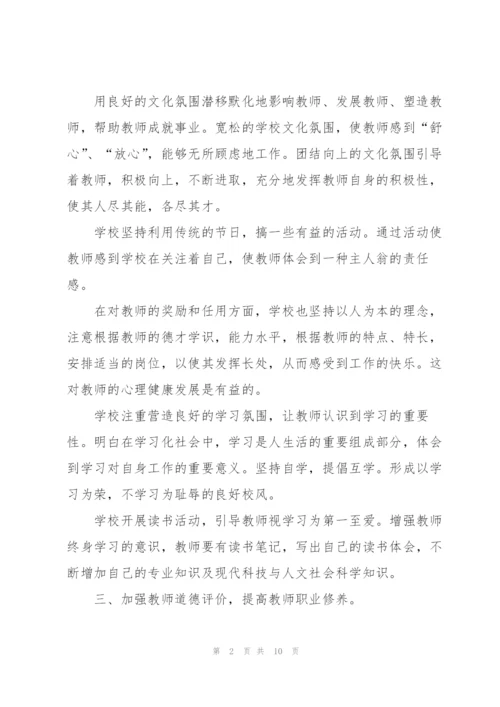 用良好的文化氛围潜移默化地影响教师、发展教师、塑造教师，帮助教师成就事业。宽松的学校文化氛围，使教师感到“舒心”、“放心”，能够无所顾虑地工作。团结向上的文化氛围引导着教师，积极向上，不断进取，充分地发挥教师自身的积极性，使其人尽其能，各尽其才。

学校坚持利用传统的节日，搞一些有益的活动。通过活动使教师感到学校在关注着自己，使教师体会到一种主人翁的责任感。

在对教师的奖励和任用方面，学校也坚持以人为本的理念，注意根据教师的德才学识，能力水平，根据教师的特点、特长，安排适当的岗位，以使其发挥长处，从而感受到工作的快乐。这对教师的心理健康发展是有益的。

学校注重营造良好的学习氛围，让教师认识到学习的重要性。明白在学习化社会中，学习是人生活的重要组成部分，体会到学习对自身工作的重要意义。坚持自学，提倡互学。形成以学习为荣，不学习为耻辱的良好校风。

学校开展读书活动，引导教师视学习为第一至爱。增强教师终身学习的意识，教师要有读书笔记，写出自己的读书体会，不断增加自己的专业知识及现代科技与人文社会科学知识。

三、加强教师道德评价，提高教师职业修养。

第 2 页 共 10 页